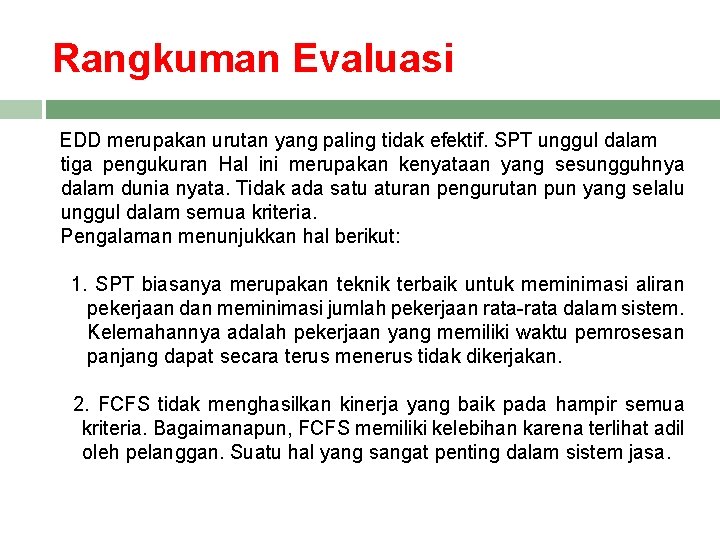 Rangkuman Evaluasi

EDD merupakan urutan yang paling tidak efektif. SPT unggul dalam tiga pengukuran Hal ini merupakan kenyataan yang sesungguhnya dalam dunia nyata. Tidak ada satu aturan pengurutan pun yang selalu unggul dalam semua kriteria.
Pengalaman menunjukkan hal berikut:

1. SPT biasanya merupakan teknik terbaik untuk meminimasi aliran pekerjaan dan meminimasi jumlah pekerjaan rata-rata dalam sistem. Kelemahannya adalah pekerjaan yang memiliki waktu pemrosesan panjang dapat secara terus menerus tidak dikerjakan.

2. FCFS tidak menghasilkan kinerja yang baik pada hampir semua kriteria. Bagaimanapun, FCFS memiliki kelebihan karena terlihat adil oleh pelanggan. Suatu hal yang sangat penting dalam sistem jasa.